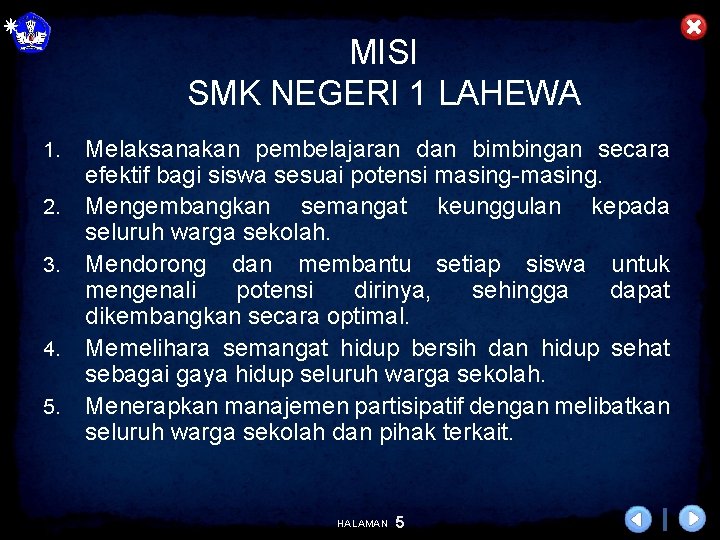 MISI
SMK NEGERI 1 LAHEWA

1. Melaksanakan pembelajaran dan bimbingan secara efektif bagi siswa sesuai potensi masing-masing.
2. Mengembangkan semangat keunggulan kepada seluruh warga sekolah.
3. Mendorong dan membantu setiap siswa untuk mengenali potensi dirinya, sehingga dapat dikembangkan secara optimal.
4. Memelihara semangat hidup bersih dan hidup sehat sebagai gaya hidup seluruh warga sekolah.
5. Menerapkan manajemen partisipatif dengan melibatkan seluruh warga sekolah dan pihak terkait.

HALAMAN 5